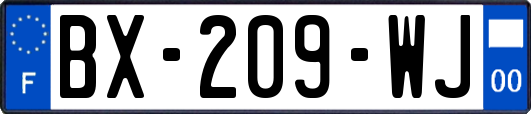 F

BX-209-WJ

00